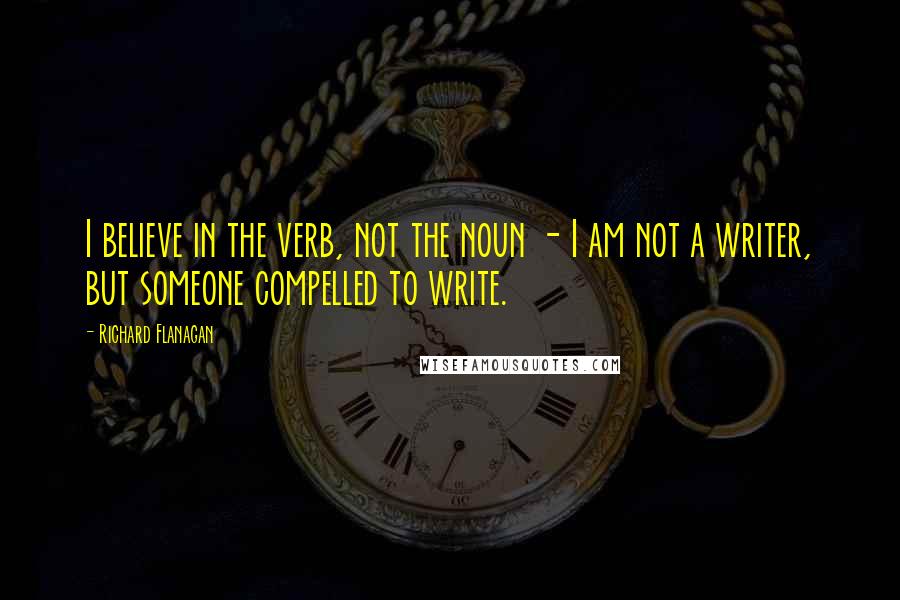 I believe in the verb, not the noun - I am not a writer, but someone compelled to write.

- Richard Flanagan

WISEFAMOUSQUOTES.COM